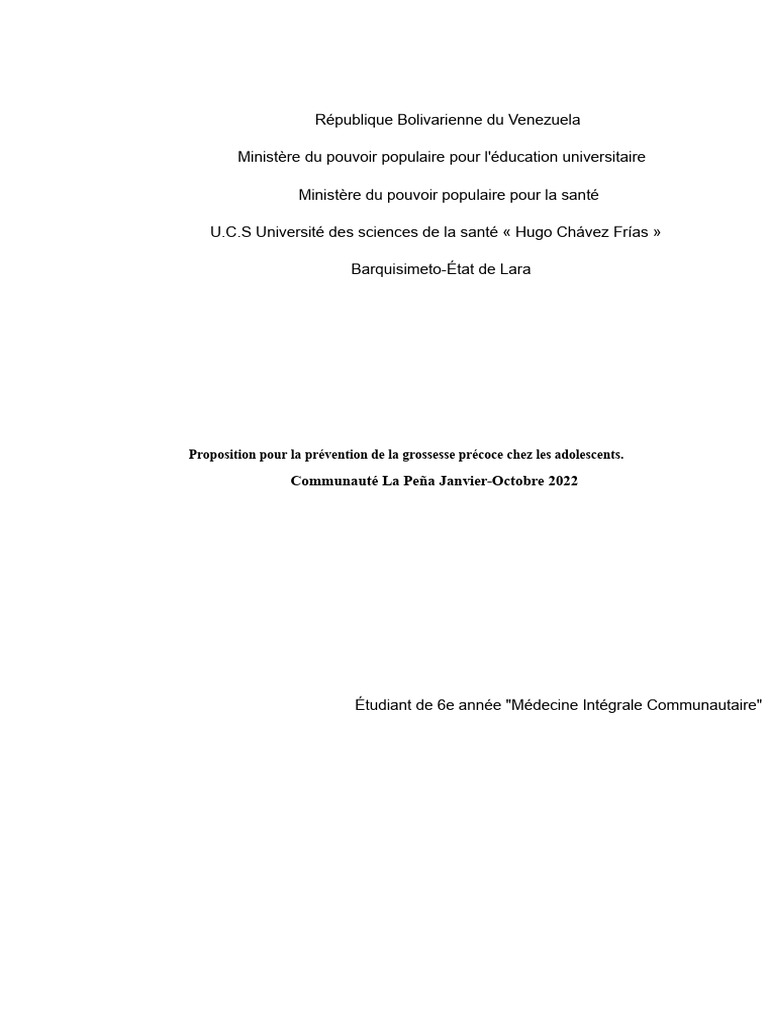 République Bolivarienne du Venezuela

Ministère du pouvoir populaire pour l'éducation universitaire

Ministère du pouvoir populaire pour la santé

U.C.S Université des sciences de la santé « Hugo Chávez Frías »

Barquisimeto-État de Lara

Proposition pour la prévention de la grossesse précoce chez les adolescents.

Communauté La Peña Janvier-Octobre 2022

Étudiant de 6e année "Médecine Intégrale Communautaire"